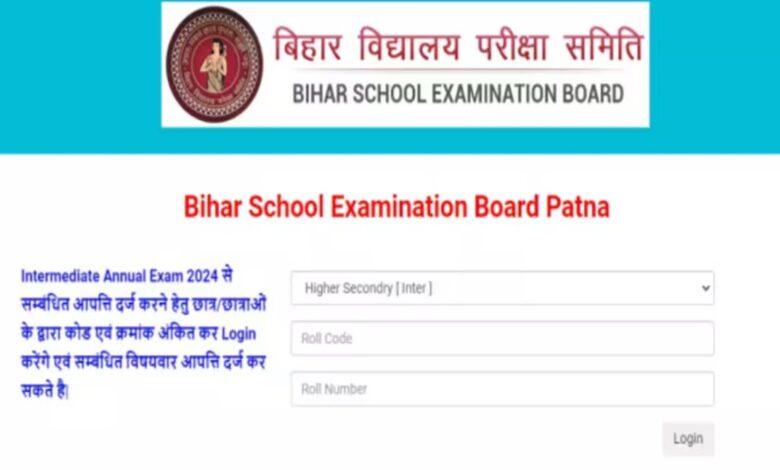 बिहार विद्यालय परीक्षा समिति
BIHAR SCHOOL EXAMINATION BOARD

Bihar School Examination Board Patna

Intermediate Annual Exam 2024 से सम्बंधित आपत्ति दर्ज करने हेतु छात्र/छात्राओ के द्वारा कोड एवं क्रमांक अंकित कर Login करेंगे एवं सम्बंधित विषयवार आपत्ति दर्ज कर सकते है|

Higher Secondry [ Inter ]

Roll Code

Roll Number

Login